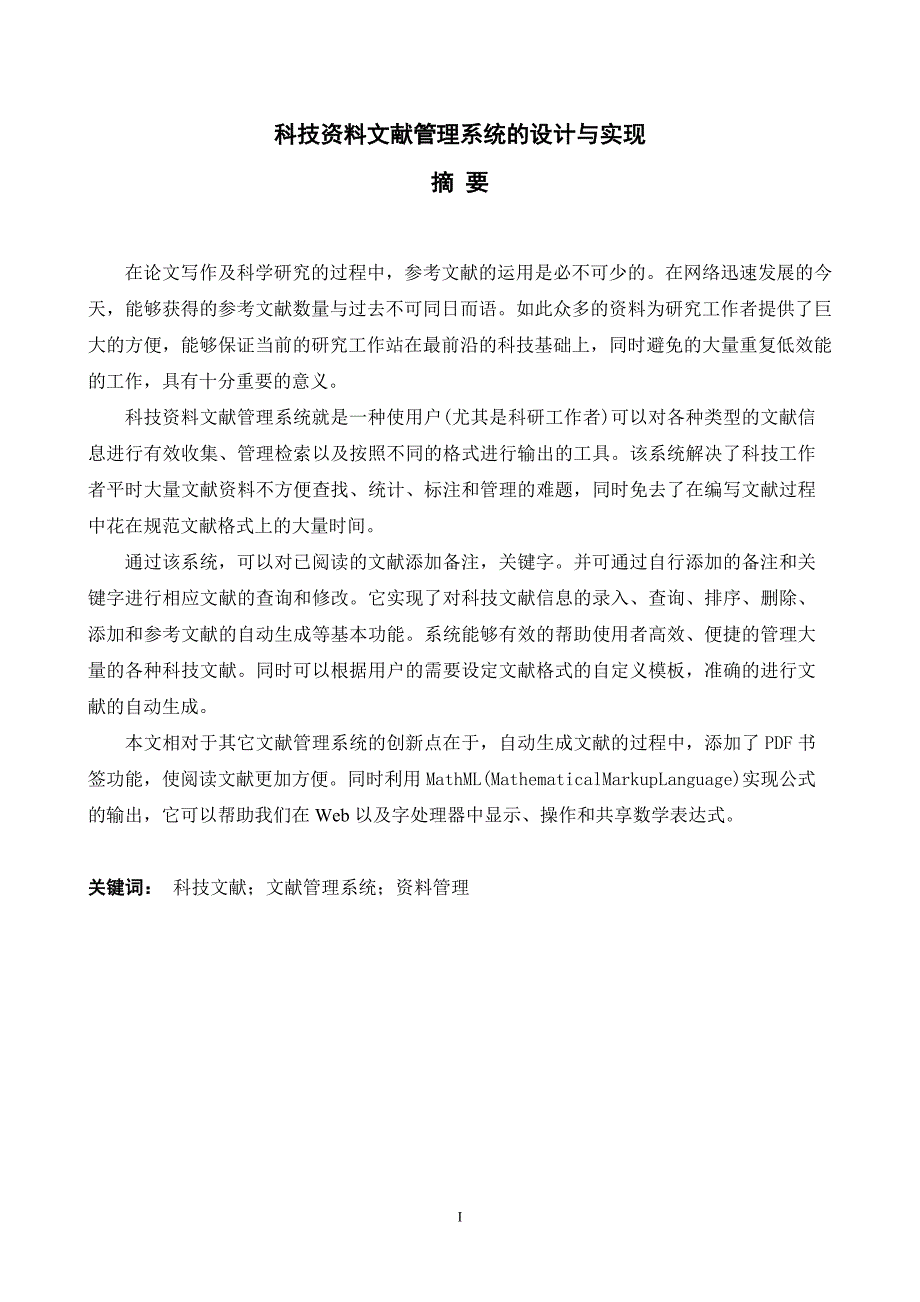 科技资料文献管理系统的设计与实现

摘 要

在论文写作及科学研究的过程中，参考文献的运用是必不可少的。在网络迅速发展的今天，能够获得的参考文献数量与过去不可同日而语。如此众多的资料为研究工作者提供了巨大的方便，能够保证当前的研究工作站在最前沿的科技基础上，同时避免的大量重复低效能的工作，具有十分重要的意义。

科技资料文献管理系统就是一种使用户(尤其是科研工作者)可以对各种类型的文献信息进行有效收集、管理检索以及按照不同的格式进行输出的工具。该系统解决了科技工作者平时大量文献资料不方便查找、统计、标注和管理的难题，同时免去了在编写文献过程中花在规范文献格式上的大量时间。

通过该系统，可以对已阅读的文献添加备注，关键字。并可通过自行添加的备注和关键字进行相应文献的查询和修改。它实现了对科技文献信息的录入、查询、排序、删除、添加和参考文献的自动生成等基本功能。系统能够有效的帮助使用者高效、便捷的管理大量的各种科技文献。同时可以根据用户的需要设定文献格式的自定义模板，准确的进行文献的自动生成。

本文相对于其它文献管理系统的创新点在于，自动生成文献的过程中，添加了 PDF 书签功能，使阅读文献更加方便。同时利用 MathML(MathematicalMarkupLanguage)实现公式的输出，它可以帮助我们在 Web 以及字处理器中显示、操作和共享数学表达式。

关键词： 科技文献；文献管理系统；资料管理

I